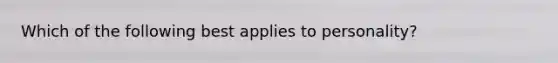 Which of the following best applies to personality?